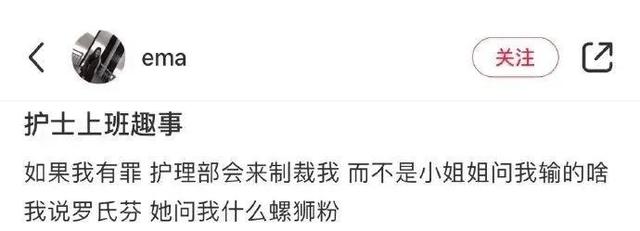 ema

关注

护士上班趣事

如果我有罪 护理部会来制裁我 而不是小姐姐问我输的啥 我说罗氏芬 她问我什么螺狮粉